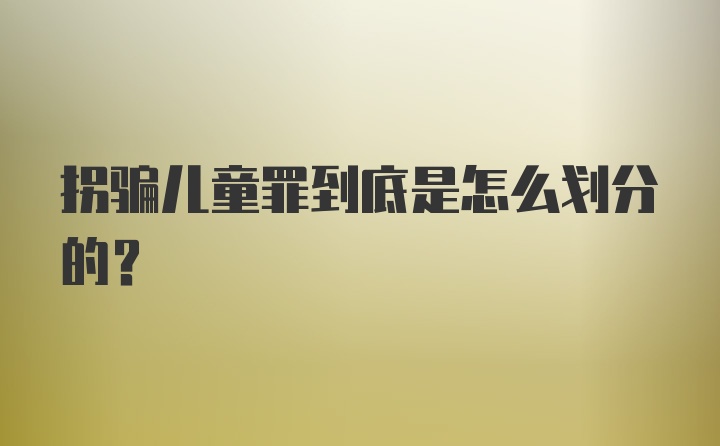 拐骗儿童罪到底是怎么划分的？